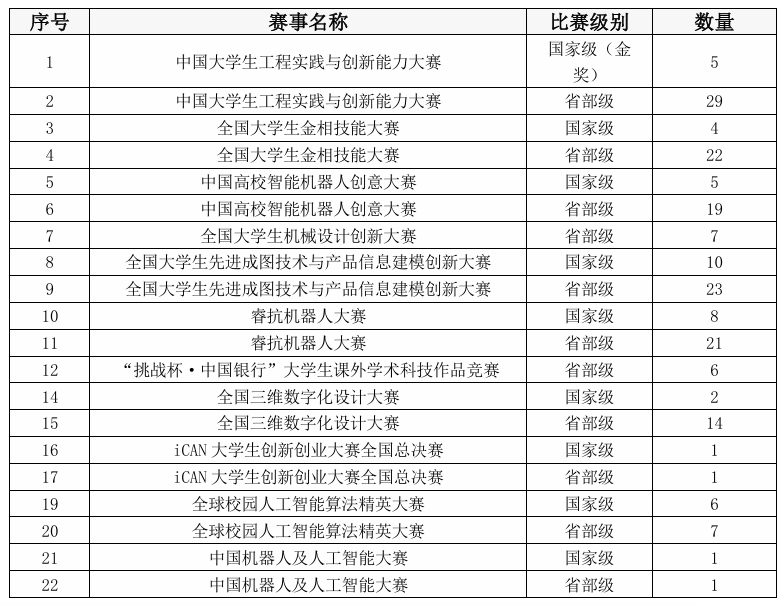 | 序号 | 赛事名称 | 比赛级别 | 数量 |
|---|---|---|---|
| 1 | 中国大学生工程实践与创新能力大赛 | 国家级（金奖） | 5 |
| 2 | 中国大学生工程实践与创新能力大赛 | 省部级 | 29 |
| 3 | 全国大学生金相技能大赛 | 国家级 | 4 |
| 4 | 全国大学生金相技能大赛 | 省部级 | 22 |
| 5 | 中国高校智能机器人创意大赛 | 国家级 | 5 |
| 6 | 中国高校智能机器人创意大赛 | 省部级 | 19 |
| 7 | 全国大学生机械设计创新大赛 | 省部级 | 7 |
| 8 | 全国大学生先进成图技术与产品信息建模创新大赛 | 国家级 | 10 |
| 9 | 全国大学生先进成图技术与产品信息建模创新大赛 | 省部级 | 23 |
| 10 | 睿抗机器人大赛 | 国家级 | 8 |
| 11 | 睿抗机器人大赛 | 省部级 | 21 |
| 12 | “挑战杯·中国银行”大学生课外学术科技作品竞赛 | 省部级 | 6 |
| 14 | 全国三维数字化设计大赛 | 国家级 | 2 |
| 15 | 全国三维数字化设计大赛 | 省部级 | 14 |
| 16 | iCAN 大学生创新创业大赛全国总决赛 | 国家级 | 1 |
| 17 | iCAN 大学生创新创业大赛全国总决赛 | 省部级 | 1 |
| 19 | 全球校园人工智能算法精英大赛 | 国家级 | 6 |
| 20 | 全球校园人工智能算法精英大赛 | 省部级 | 7 |
| 21 | 中国机器人及人工智能大赛 | 国家级 | 1 |
| 22 | 中国机器人及人工智能大赛 | 省部级 | 1 |